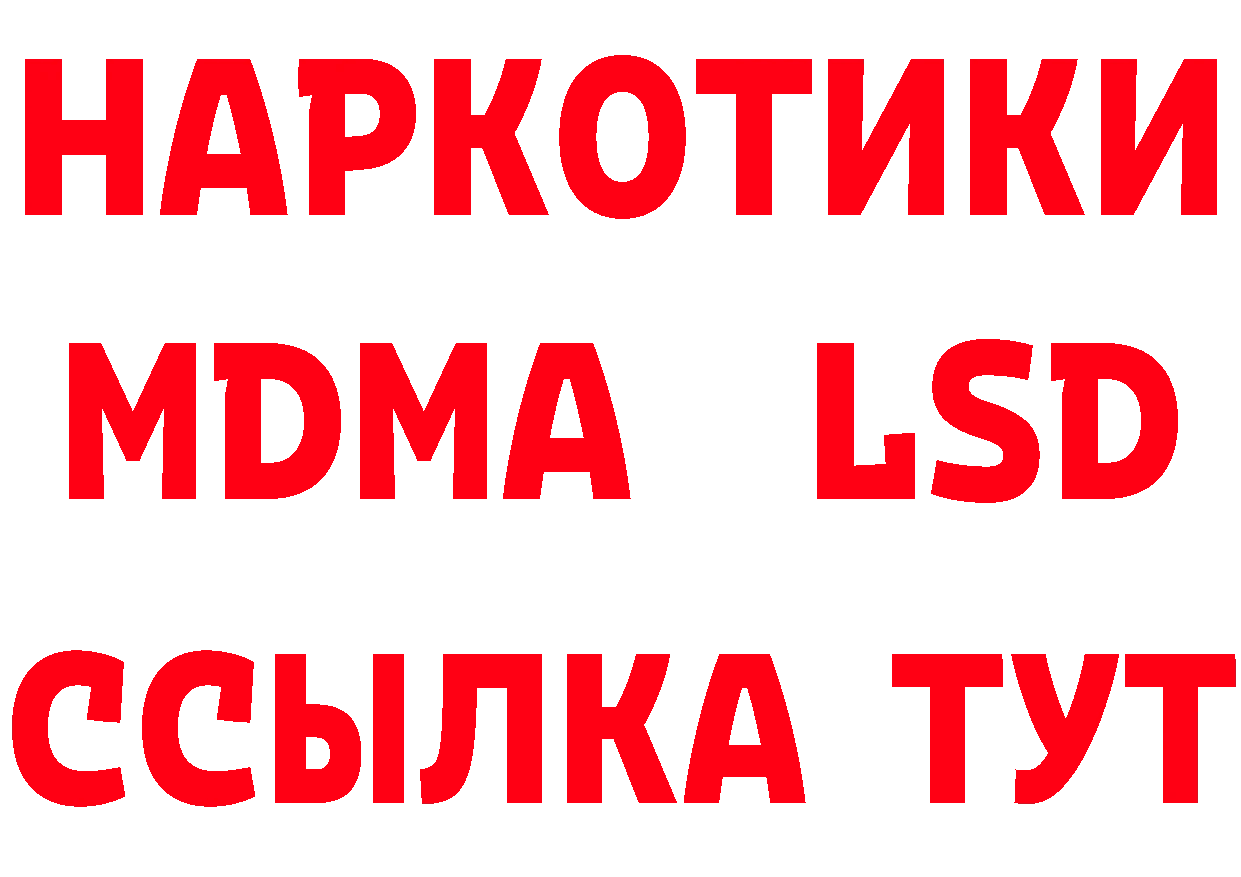 НАРКОТИКИ
MDMA LSD
ССЫЛКА ТУТ